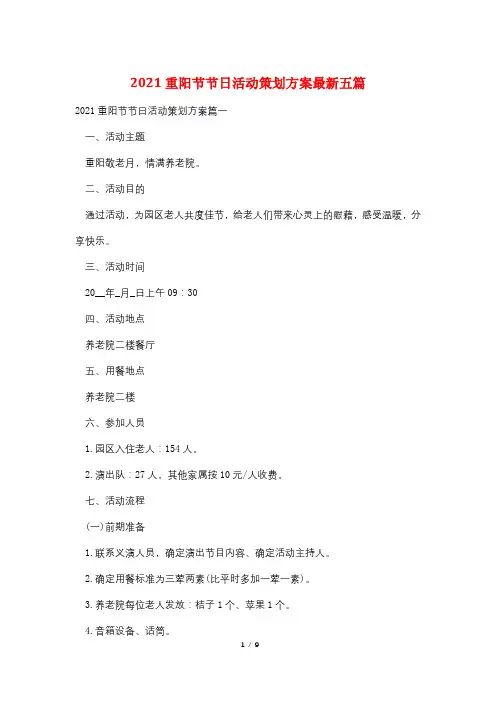 2021 重阳节节日活动策划方案最新五篇

2021 重阳节节日活动策划方案篇一

一、活动主题

重阳敬老月，情满养老院。

二、活动目的

通过活动，为园区老人共度佳节，给老人们带来心灵上的慰藉，感受温暖，分享快乐。

三、活动时间

20__年_月_日上午 09：30

四、活动地点

养老院二楼餐厅

五、用餐地点

养老院二楼

六、参加人员

1. 园区入住老人：154 人。

2. 演出队：27 人。其他家属按 10 元/人收费。

七、活动流程

(一)前期准备

1. 联系义演人员，确定演出节目内容、确定活动主持人。

2. 确定用餐标准为三荤两素(比平时多加一荤一素)。

3. 养老院每位老人发放：桔子 1 个、苹果 1 个。

4. 音箱设备、话筒。

1 / 9